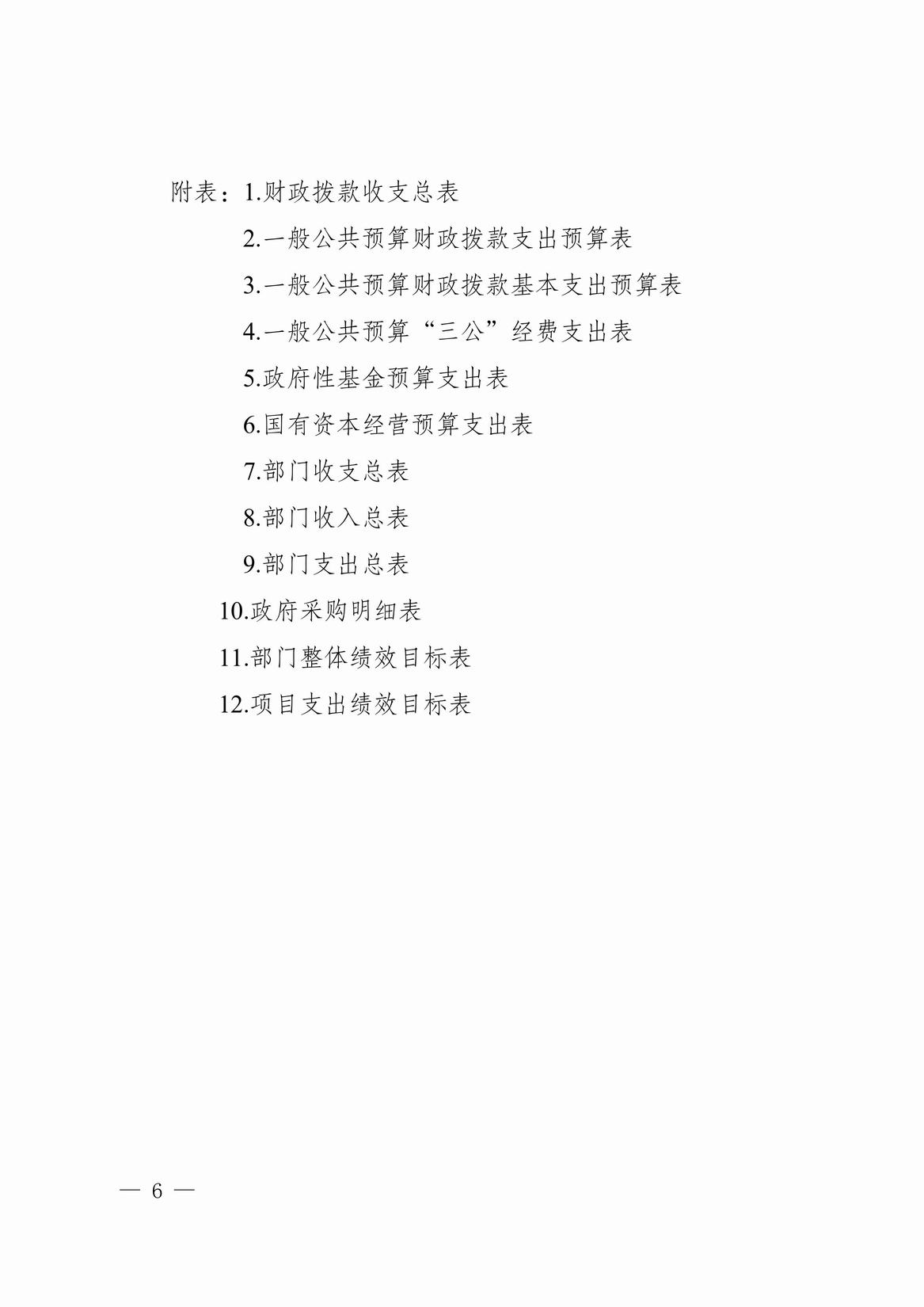 附表：1.财政拨款收支总表

2.一般公共预算财政拨款支出预算表

3.一般公共预算财政拨款基本支出预算表

4.一般公共预算“三公”经费支出表

5.政府性基金预算支出表

6.国有资本经营预算支出表

7.部门收支总表

8.部门收入总表

9.部门支出总表

10.政府采购明细表

11.部门整体绩效目标表

12.项目支出绩效目标表

— 6 —